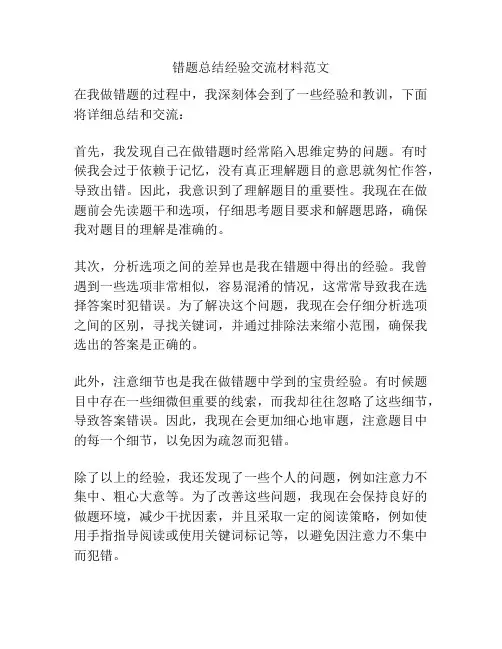 错题总结经验交流材料范文

在我做错题的过程中，我深刻体会到了一些经验和教训，下面将详细总结和交流：

首先，我发现自己在做错题时经常陷入思维定势的问题。有时候我会过于依赖于记忆，没有真正理解题目的意思就匆忙作答，导致出错。因此，我意识到了理解题目的重要性。我现在在做题前会先读题干和选项，仔细思考题目要求和解题思路，确保我对题目的理解是准确的。

其次，分析选项之间的差异也是我在错题中得出的经验。我曾遇到一些选项非常相似，容易混淆的情况，这常常导致我在选择答案时犯错误。为了解决这个问题，我现在会仔细分析选项之间的区别，寻找关键词，并通过排除法来缩小范围，确保我选出的答案是正确的。

此外，注意细节也是我在做错题中学到的宝贵经验。有时候题目中存在一些细微但重要的线索，而我却往往忽略了这些细节，导致答案错误。因此，我现在会更加细心地审题，注意题目中的每一个细节，以免因为疏忽而犯错。

除了以上的经验，我还发现了一些个人的问题，例如注意力不集中、粗心大意等。为了改善这些问题，我现在会保持良好的做题环境，减少干扰因素，并且采取一定的阅读策略，例如使用手指指导阅读或使用关键词标记等，以避免因注意力不集中而犯错。